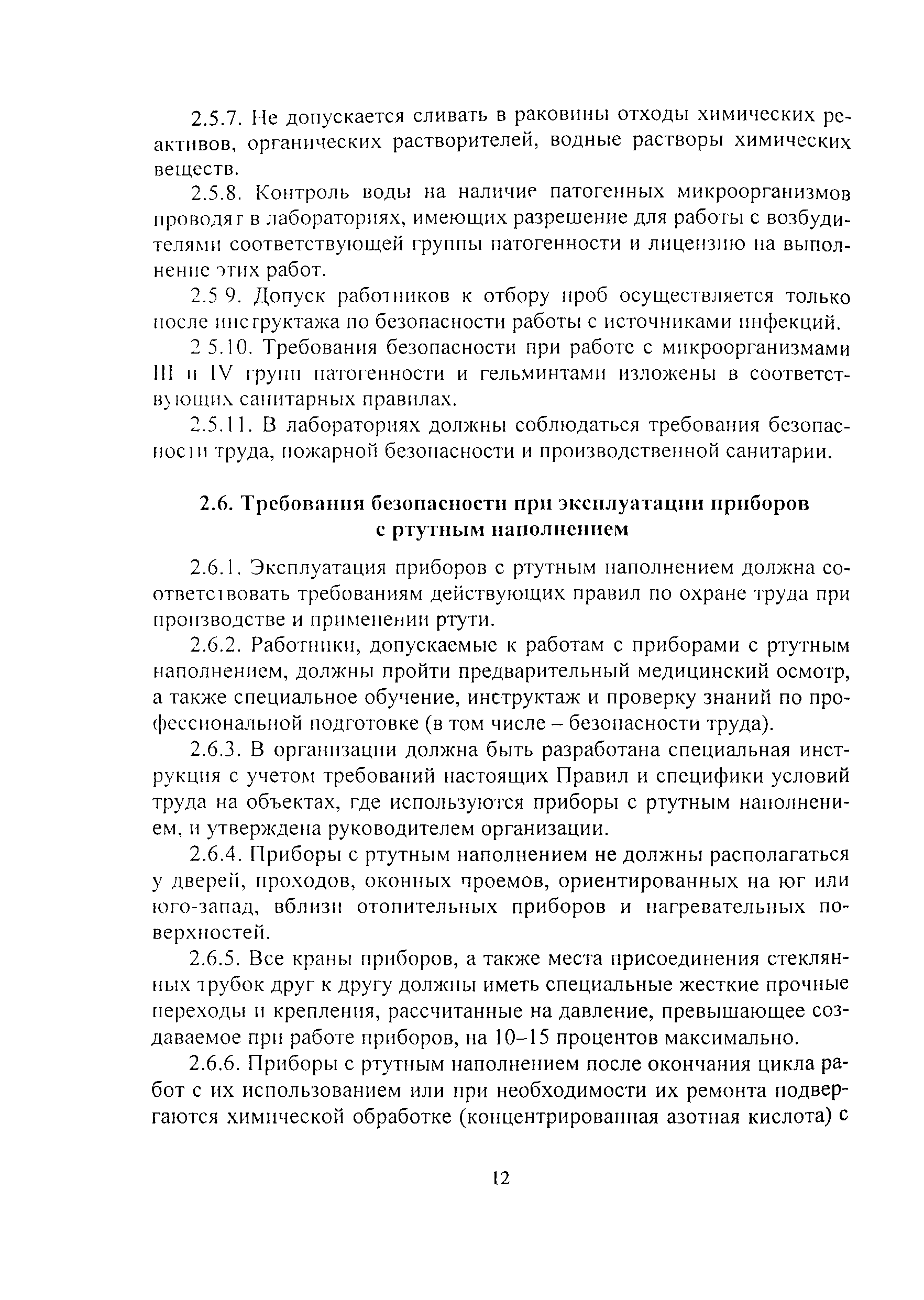 2.5.7. Не допускается сливать в раковины отходы химических реактивов, органических растворителей, водные растворы химических веществ.

2.5.8. Контроль воды на наличие патогенных микроорганизмов проводят в лабораториях, имеющих разрешение для работы с возбудителями соответствующей группы патогенности и лицензию на выполнение этих работ.

2.5 9. Допуск работников к отбору проб осуществляется только после инструктажа по безопасности работы с источниками инфекций.

2 5.10. Требования безопасности при работе с микроорганизмами III и IV групп патогенности и гельминтами изложены в соответствующих санитарных правилах.

2.5.11. В лабораториях должны соблюдаться требования безопасности труда, пожарной безопасности и производственной санитарии.

2.6. Требования безопасности при эксплуатации приборов с ртутным наполнением

2.6.1. Эксплуатация приборов с ртутным наполнением должна соответствовать требованиям действующих правил по охране труда при производстве и применении ртути.

2.6.2. Работники, допускаемые к работам с приборами с ртутным наполнением, должны пройти предварительный медицинский осмотр, а также специальное обучение, инструктаж и проверку знаний по профессиональной подготовке (в том числе – безопасности труда).

2.6.3. В организации должна быть разработана специальная инструкция с учетом требований настоящих Правил и специфики условий труда на объектах, где используются приборы с ртутным наполнением, и утверждена руководителем организации.

2.6.4. Приборы с ртутным наполнением не должны располагаться у дверей, проходов, оконных проемов, ориентированных на юг или юго-запад, вблизи отопительных приборов и нагревательных поверхностей.

2.6.5. Все краны приборов, а также места присоединения стеклянных трубок друг к другу должны иметь специальные жесткие прочные переходы и крепления, рассчитанные на давление, превышающее создаваемое при работе приборов, на 10–15 процентов максимально.

2.6.6. Приборы с ртутным наполнением после окончания цикла работ с их использованием или при необходимости их ремонта подвергаются химической обработке (концентрированная азотная кислота) с

12